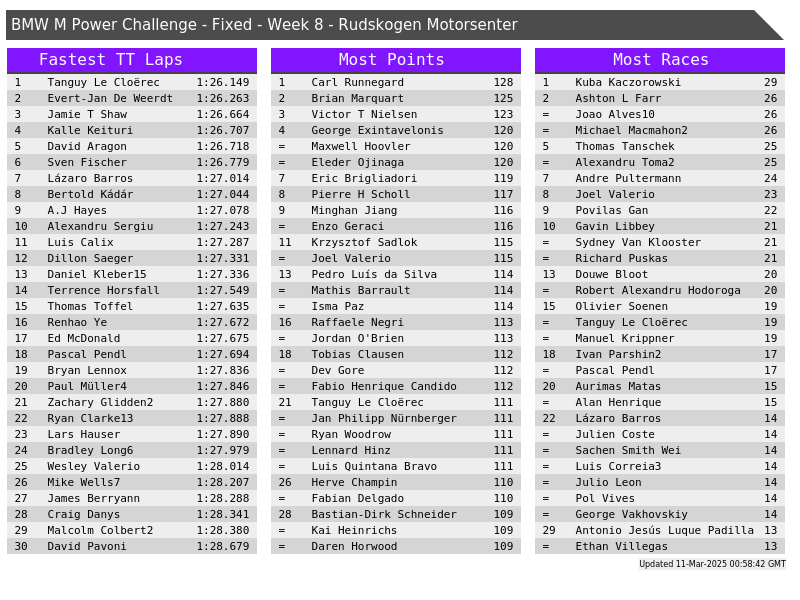 BMW M Power Challenge - Fixed - Week 8 - Rudskogen Motorsenter

Fastest TT Laps

| 1 | Tanguy Le Cloërec | 1:26.149 |
|---|---|---|
| 2 | Evert-Jan De Weerdt | 1:26.263 |
| 3 | Jamie T Shaw | 1:26.664 |
| 4 | Kalle Keituri | 1:26.707 |
| 5 | David Aragon | 1:26.718 |
| 6 | Sven Fischer | 1:26.779 |
| 7 | Lázaro Barros | 1:27.014 |
| 8 | Bertold Kádár | 1:27.044 |
| 9 | A.J Hayes | 1:27.078 |
| 10 | Alexandru Sergiu | 1:27.243 |
| 11 | Luis Calix | 1:27.287 |
| 12 | Dillon Saeger | 1:27.331 |
| 13 | Daniel Kleber15 | 1:27.336 |
| 14 | Terrence Horsfall | 1:27.549 |
| 15 | Thomas Toffel | 1:27.635 |
| 16 | Renhao Ye | 1:27.672 |
| 17 | Ed McDonald | 1:27.675 |
| 18 | Pascal Pendl | 1:27.694 |
| 19 | Bryan Lennox | 1:27.836 |
| 20 | Paul Müller4 | 1:27.846 |
| 21 | Zachary Glidden2 | 1:27.880 |
| 22 | Ryan Clarke13 | 1:27.888 |
| 23 | Lars Hauser | 1:27.890 |
| 24 | Bradley Long6 | 1:27.979 |
| 25 | Wesley Valerio | 1:28.014 |
| 26 | Mike Wells7 | 1:28.207 |
| 27 | James Berryann | 1:28.288 |
| 28 | Craig Danys | 1:28.341 |
| 29 | Malcolm Colbert2 | 1:28.380 |
| 30 | David Pavoni | 1:28.679 |

Most Points

| 1 | Carl Runnegard | 128 |
|---|---|---|
| 2 | Brian Marquart | 125 |
| 3 | Victor T Nielsen | 123 |
| 4 | George Exintavelonis | 120 |
| = | Maxwell Hoovler | 120 |
| = | Eleder Ojinaga | 120 |
| 7 | Eric Brigliadori | 119 |
| 8 | Pierre H Scholl | 117 |
| 9 | Minghan Jiang | 116 |
| = | Enzo Geraci | 116 |
| 11 | Krzysztof Sadlok | 115 |
| = | Joel Valerio | 115 |
| 13 | Pedro Luís da Silva | 114 |
| = | Mathis Barrault | 114 |
| = | Isma Paz | 114 |
| 16 | Raffaele Negri | 113 |
| = | Jordan O'Brien | 113 |
| 18 | Tobias Clausen | 112 |
| = | Dev Gore | 112 |
| = | Fabio Henrique Candido | 112 |
| 21 | Tanguy Le Cloërec | 111 |
| = | Jan Philipp Nürnberger | 111 |
| = | Ryan Woodrow | 111 |
| = | Lennard Hinz | 111 |
| = | Luis Quintana Bravo | 111 |
| 26 | Herve Champin | 110 |
| = | Fabian Delgado | 110 |
| 28 | Bastian-Dirk Schneider | 109 |
| = | Kai Heinrichs | 109 |
| = | Daren Horwood | 109 |

Most Races

| 1 | Kuba Kaczorowski | 29 |
|---|---|---|
| 2 | Ashton L Farr | 26 |
| = | Joao Alves10 | 26 |
| = | Michael Macmahon2 | 26 |
| 5 | Thomas Tanschek | 25 |
| = | Alexandru Toma2 | 25 |
| 7 | Andre Pultermann | 24 |
| 8 | Joel Valerio | 23 |
| 9 | Povilas Gan | 22 |
| 10 | Gavin Libbey | 21 |
| = | Sydney Van Klooster | 21 |
| = | Richard Puskas | 21 |
| 13 | Douwe Bloot | 20 |
| = | Robert Alexandru Hodoroga | 20 |
| 15 | Olivier Soenen | 19 |
| = | Tanguy Le Cloërec | 19 |
| = | Manuel Krippner | 19 |
| 18 | Ivan Parshin2 | 17 |
| = | Pascal Pendl | 17 |
| 20 | Aurimas Matas | 15 |
| = | Alan Henrique | 15 |
| 22 | Lázaro Barros | 14 |
| = | Julien Coste | 14 |
| = | Sachen Smith Wei | 14 |
| = | Luis Correia3 | 14 |
| = | Julio Leon | 14 |
| = | Pol Vives | 14 |
| = | George Vakhovskiy | 14 |
| 29 | Antonio Jesús Luque Padilla | 13 |
| = | Ethan Villegas | 13 |

Updated 11-Mar-2025 00:58:42 GMT